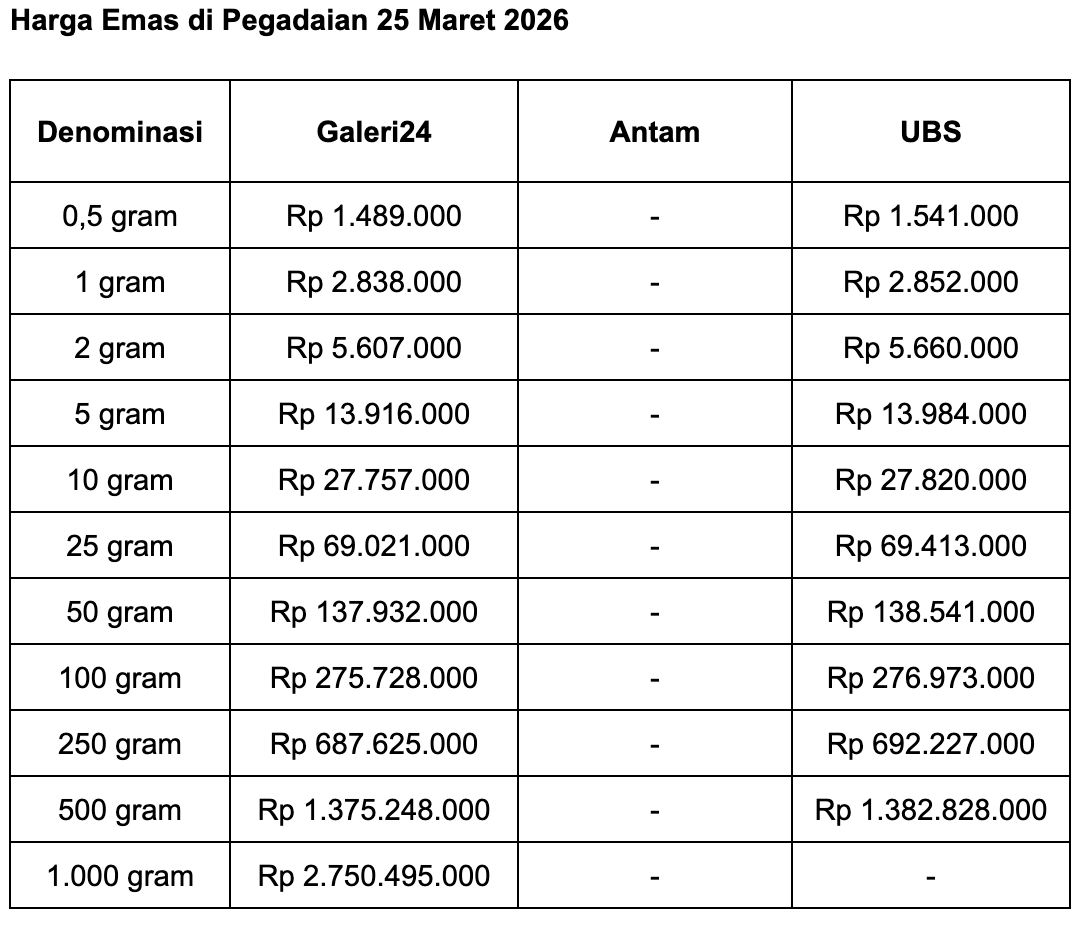 Harga Emas di Pegadaian 25 Maret 2026

| Denominasi | Galeri24 | Antam | UBS |
|---|---|---|---|
| 0,5 gram | Rp 1.489.000 | - | Rp 1.541.000 |
| 1 gram | Rp 2.838.000 | - | Rp 2.852.000 |
| 2 gram | Rp 5.607.000 | - | Rp 5.660.000 |
| 5 gram | Rp 13.916.000 | - | Rp 13.984.000 |
| 10 gram | Rp 27.757.000 | - | Rp 27.820.000 |
| 25 gram | Rp 69.021.000 | - | Rp 69.413.000 |
| 50 gram | Rp 137.932.000 | - | Rp 138.541.000 |
| 100 gram | Rp 275.728.000 | - | Rp 276.973.000 |
| 250 gram | Rp 687.625.000 | - | Rp 692.227.000 |
| 500 gram | Rp 1.375.248.000 | - | Rp 1.382.828.000 |
| 1.000 gram | Rp 2.750.495.000 | - | - |